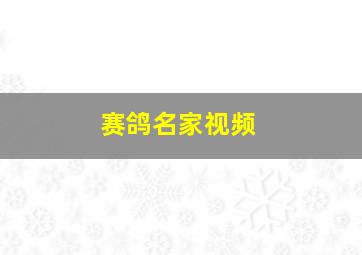 赛鸽名家视频